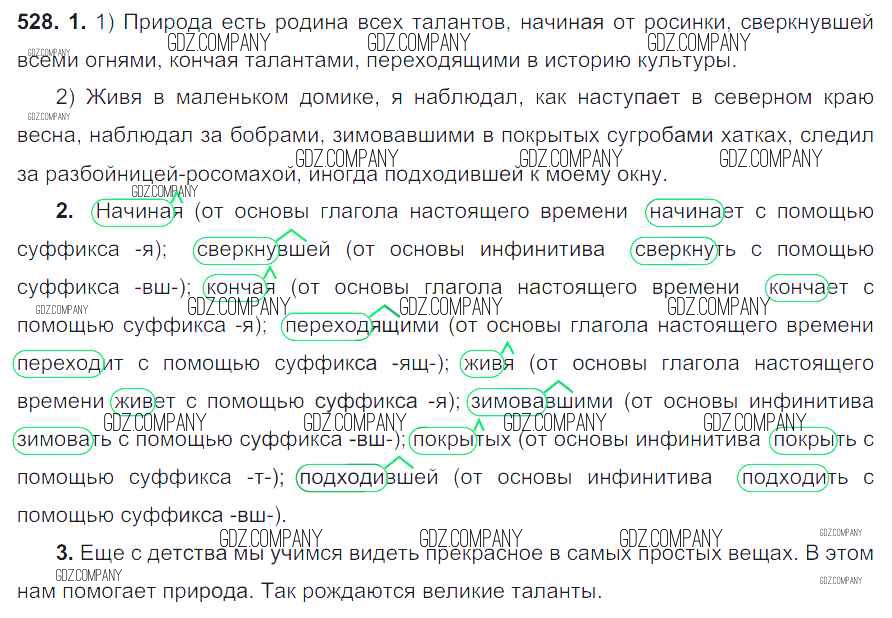 528. 1. 1) Природа есть родина всех талантов, начиная от росинки, сверкнувшей всеми огнями, кончая талантами, переходящими в историю культуры.

2) Живя в маленьком домике, я наблюдал, как наступает в северном краю весна, наблюдал за бобрами, зимовавшими в покрытых сугробами хатках, следил за разбойницей-росомахой, иногда подходившей к моему окну.

2. Начиная (от основы глагола настоящего времени начинает с помощью суффикса -я); сверкнувшей (от основы инфинитива сверкнуть с помощью суффикса -вш-); кончая (от основы глагола настоящего времени кончает с помощью суффикса -я); переходящими (от основы глагола настоящего времени переходит с помощью суффикса -ящ-); живя (от основы глагола настоящего времени живет с помощью суффикса -я); зимовавшими (от основы инфинитива зимовать с помощью суффикса -вш-); покрытых (от основы инфинитива покрыть с помощью суффикса -т-); подходившей (от основы инфинитива подходить с помощью суффикса -вш-).

3. Еще с детства мы учимся видеть прекрасное в самых простых вещах. В этом нам помогает природа. Так рождаются великие таланты.

GDZ.COMPANY